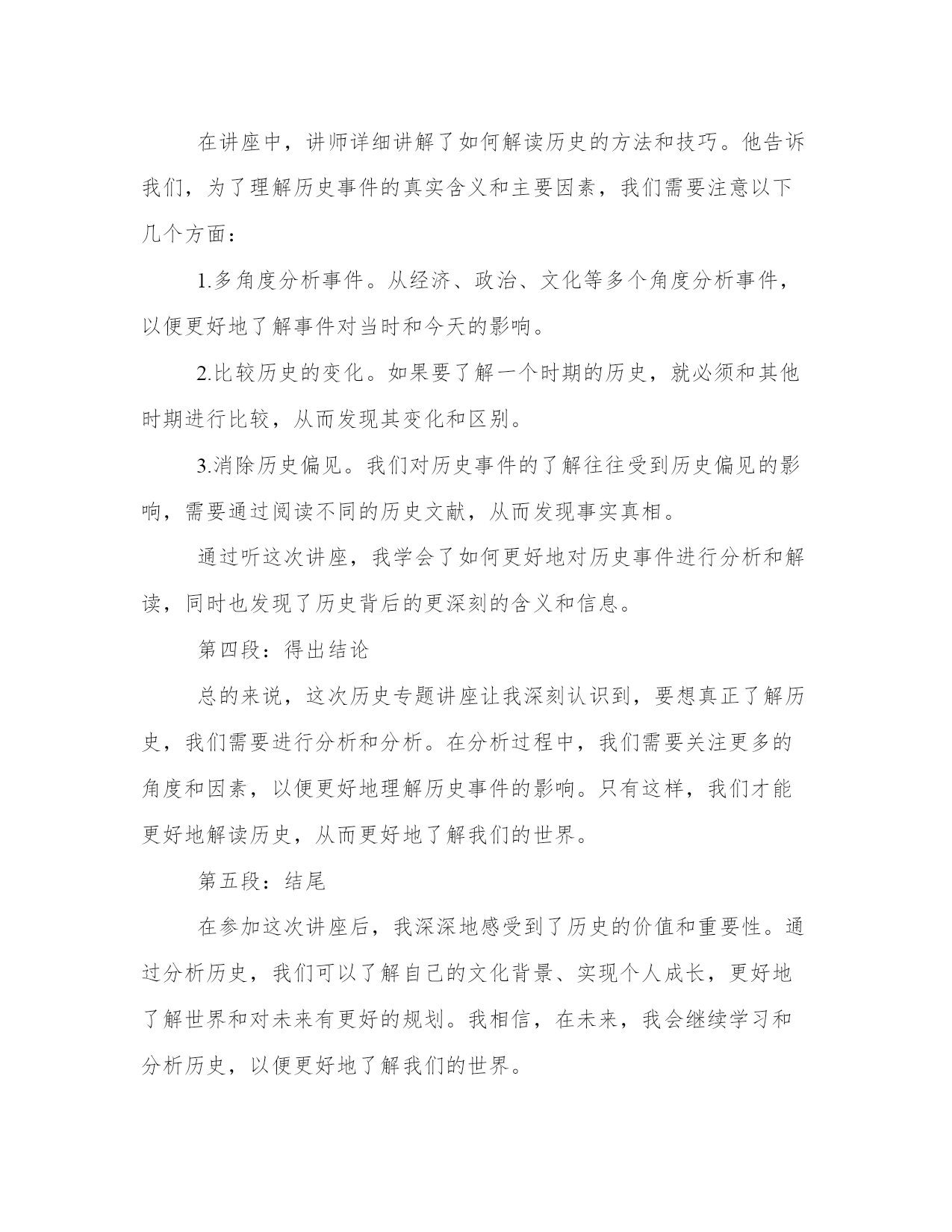 在讲座中，讲师详细讲解了如何解读历史的方法和技巧。他告诉我们，为了理解历史事件的真实含义和主要因素，我们需要注意以下几个方面：

1.多角度分析事件。从经济、政治、文化等多个角度分析事件，以便更好地了解事件对当时和今天的影响。

2.比较历史的变化。如果要了解一个时期的历史，就必须和其他时期进行比较，从而发现其变化和区别。

3.消除历史偏见。我们对历史事件的了解往往受到历史偏见的影响，需要通过阅读不同的历史文献，从而发现事实真相。

通过听这次讲座，我学会了如何更好地对历史事件进行分析和解读，同时也发现了历史背后的更深刻的含义和信息。

第四段：得出结论

总的来说，这次历史专题讲座让我深刻认识到，要想真正了解历史，我们需要进行分析和分析。在分析过程中，我们需要关注更多的角度和因素，以便更好地理解历史事件的影响。只有这样，我们才能更好地解读历史，从而更好地了解我们的世界。

第五段：结尾

在参加这次讲座后，我深深地感受到了历史的价值和重要性。通过分析历史，我们可以了解自己的文化背景、实现个人成长，更好地了解世界和对未来有更好的规划。我相信，在未来，我会继续学习和分析历史，以便更好地了解我们的世界。